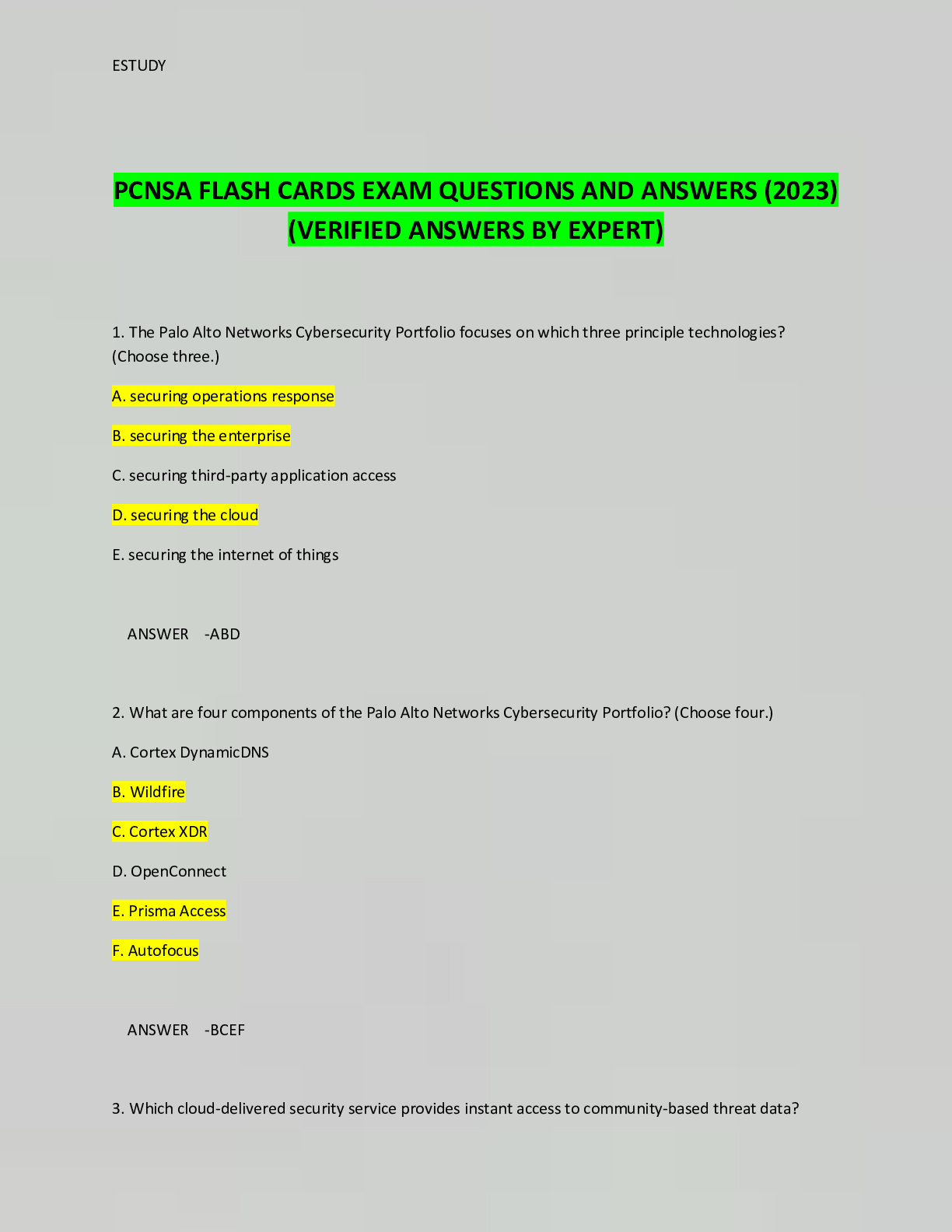 ESTUDY

PCNSA FLASH CARDS EXAM QUESTIONS AND ANSWERS (2023) (VERIFIED ANSWERS BY EXPERT)

1. The Palo Alto Networks Cybersecurity Portfolio focuses on which three principle technologies? (Choose three.)

A. securing operations response

B. securing the enterprise

C. securing third-party application access

D. securing the cloud

E. securing the internet of things

ANSWER -ABD

2. What are four components of the Palo Alto Networks Cybersecurity Portfolio? (Choose four.)

A. Cortex DynamicDNS

B. Wildfire

C. Cortex XDR

D. OpenConnect

E. Prisma Access

F. Autofocus

ANSWER -BCEF

3. Which cloud-delivered security service provides instant access to community-based threat data?